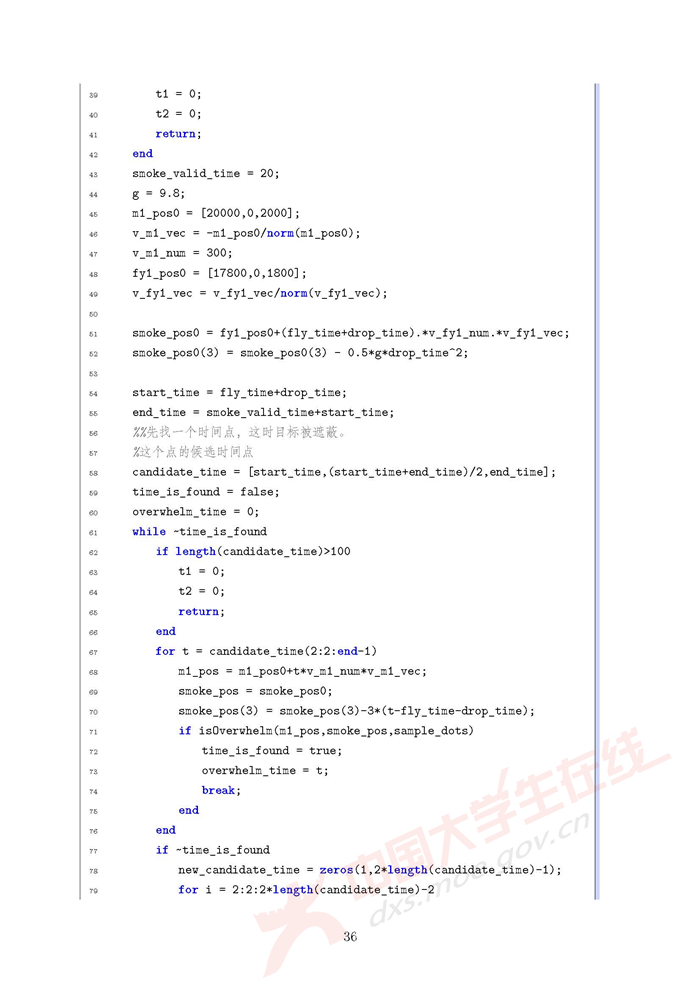 39 t1 = 0;
40 t2 = 0;
41 return;
42 end
43 smoke_valid_time = 20;
44 g = 9.8;
45 m1_pos0 = [20000,0,2000];
46 v_m1_vec = -m1_pos0/norm(m1_pos0);
47 v_m1_num = 300;
48 fy1_pos0 = [17800,0,1800];
49 v_fy1_vec = v_fy1_vec/norm(v_fy1_vec);
50
51 smoke_pos0 = fy1_pos0+(fly_time+drop_time).*v_fy1_num.*v_fy1_vec;
52 smoke_pos0(3) = smoke_pos0(3) - 0.5*g*drop_time^2;
53
54 start_time = fly_time+drop_time;
55 end_time = smoke_valid_time+start_time;
56 %%先找一个时间点，这时目标被遮蔽。
57 %这个点的候选时间点
58 candidate_time = [start_time,(start_time+end_time)/2,end_time];
59 time_is_found = false;
60 overwhelm_time = 0;
61 while ~time_is_found
62 if length(candidate_time)>100
63 t1 = 0;
64 t2 = 0;
65 return;
66 end
67 for t = candidate_time(2:2:end-1)
68 m1_pos = m1_pos0+t*v_m1_num*v_m1_vec;
69 smoke_pos = smoke_pos0;
70 smoke_pos(3) = smoke_pos(3)-3*(t-fly_time-drop_time);
71 if isOverwhelm(m1_pos,smoke_pos,sample_dots)
72 time_is_found = true;
73 overwhelm_time = t;
74 break;
75 end
76 end
77 if ~time_is_found
78 new_candidate_time = zeros(1,2*length(candidate_time)-1);
79 for i = 2:2:2*length(candidate_time)-2

36

中国大学生在线 dxs.moe.gov.cn